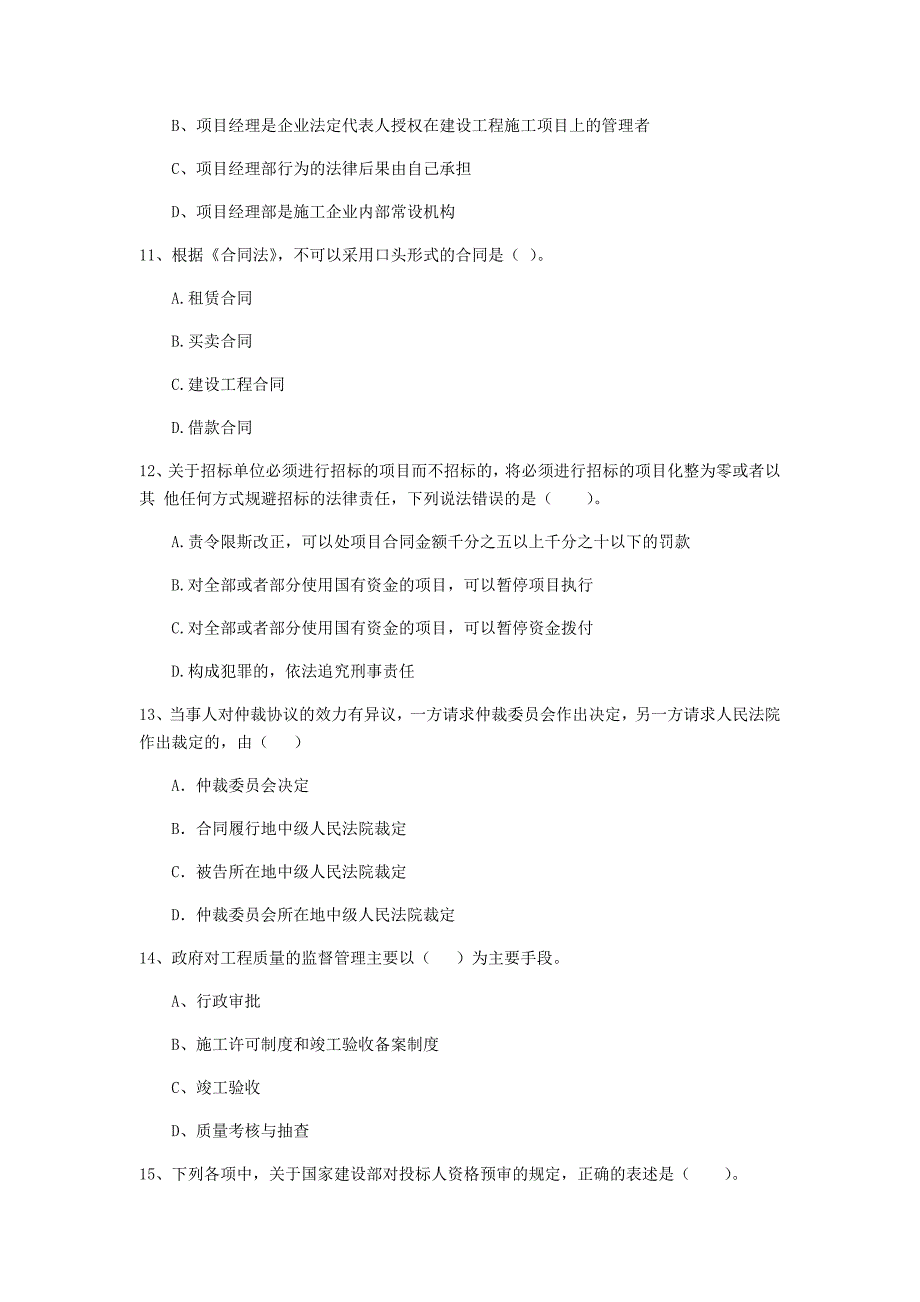 B、项目经理是企业法定代表人授权在建设工程施工项目上的管理者

C、项目经理部行为的法律后果由自己承担

D、项目经理部是施工企业内部常设机构

11、根据《合同法》，不可以采用口头形式的合同是（ ）。

A.租赁合同

B.买卖合同

C.建设工程合同

D.借款合同

12、关于招标单位必须进行招标的项目而不招标的，将必须进行招标的项目化整为零或者以其 他任何方式规避招标的法律责任，下列说法错误的是（　　）。

A.责令限斯改正，可以处项目合同金额千分之五以上千分之十以下的罚款

B.对全部或者部分使用国有资金的项目，可以暂停项目执行

C.对全部或者部分使用国有资金的项目，可以暂停资金拨付

D.构成犯罪的，依法追究刑事责任

13、当事人对仲裁协议的效力有异议，一方请求仲裁委员会作出决定，另一方请求人民法院作出裁定的，由（　　）

A. 仲裁委员会决定

B. 合同履行地中级人民法院裁定

C. 被告所在地中级人民法院裁定

D. 仲裁委员会所在地中级人民法院裁定

14、政府对工程质量的监督管理主要以（　　）为主要手段。

A、行政审批

B、施工许可制度和竣工验收备案制度

C、竣工验收

D、质量考核与抽查

15、下列各项中，关于国家建设部对投标人资格预审的规定，正确的表述是（　　）。